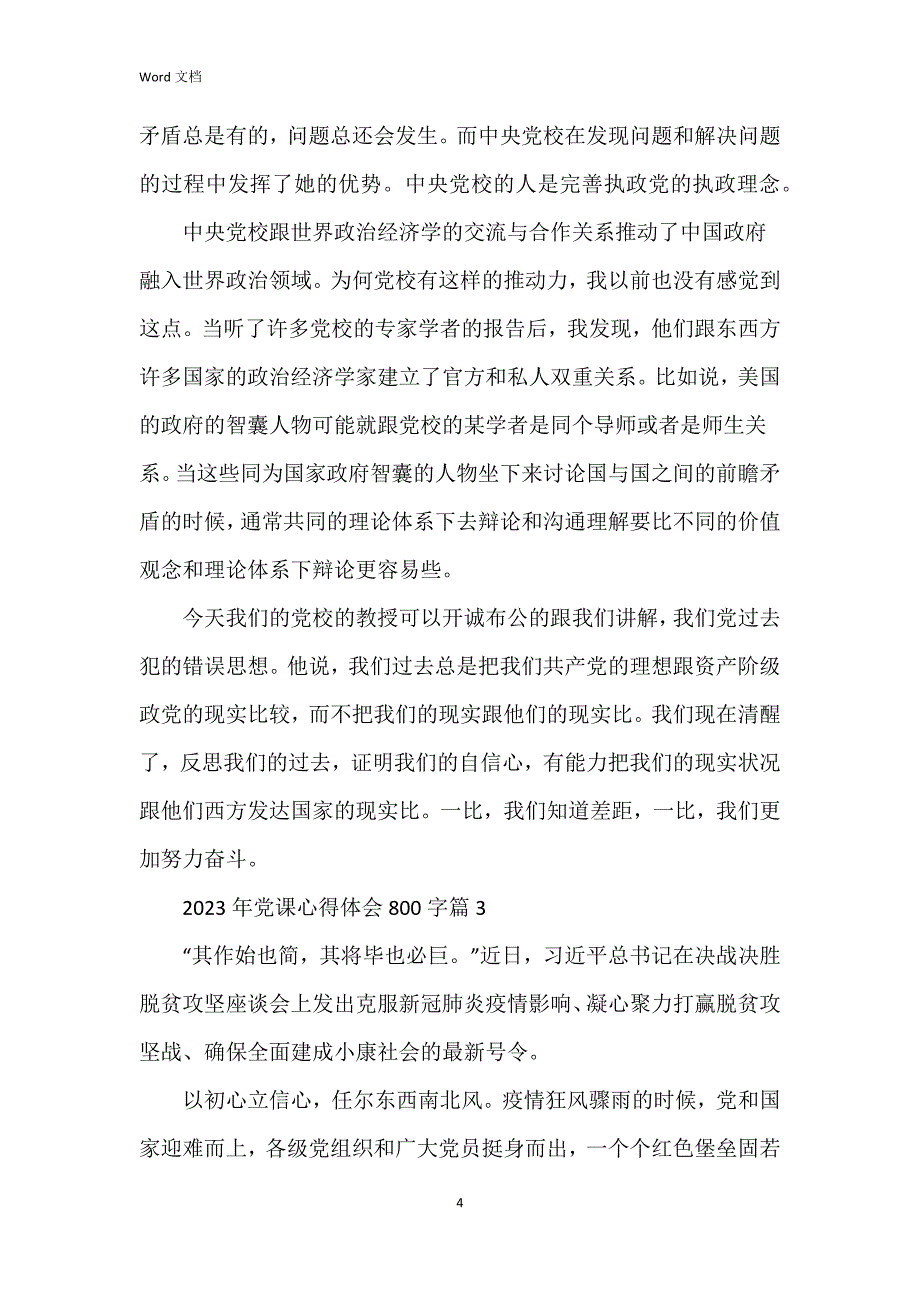 Word 文档

矛盾总是有的，问题总还会发生。而中央党校在发现问题和解决问题的过程中发挥了她的优势。中央党校的人是完善执政党的执政理念。

中央党校跟世界政治经济学的交流与合作关系推动了中国政府融入世界政治领域。为何党校有这样的推动力，我以前也没有感觉到这点。当听了许多党校的专家学者的报告后，我发现，他们跟东西方许多国家的政治经济学家建立了官方和私人双重关系。比如说，美国的政府的智囊人物可能就跟党校的某学者是同个导师或者是师生关系。当这些同为国家政府智囊的人物坐下来讨论国与国之间的前瞻矛盾的时候，通常共同的理论体系下去辩论和沟通理解要比不同的价值观念和理论体系下辩论更容易些。

今天我们的党校的教授可以开诚布公的跟我们讲解，我们党过去犯的错误思想。他说，我们过去总是把我们共产党的理想跟资产阶级政党的现实比较，而不把我们的现实跟他们的现实比。我们现在清醒了，反思我们的过去，证明我们的自信心，有能力把我们的现实状况跟他们西方发达国家的现实比。一比，我们知道差距，一比，我们更加努力奋斗。

2023 年党课心得体会 800 字篇 3

“其作始也简，其将毕也必巨。”近日，习近平总书记在决战决胜脱贫攻坚座谈会上发出克服新冠肺炎疫情影响、凝心聚力打赢脱贫攻坚战、确保全面建成小康社会的最新号令。

以初心立信心，任尔东西南北风。疫情狂风骤雨的时候，党和国家迎难而上，各级党组织和广大党员挺身而出，一个个红色堡垒固若

4